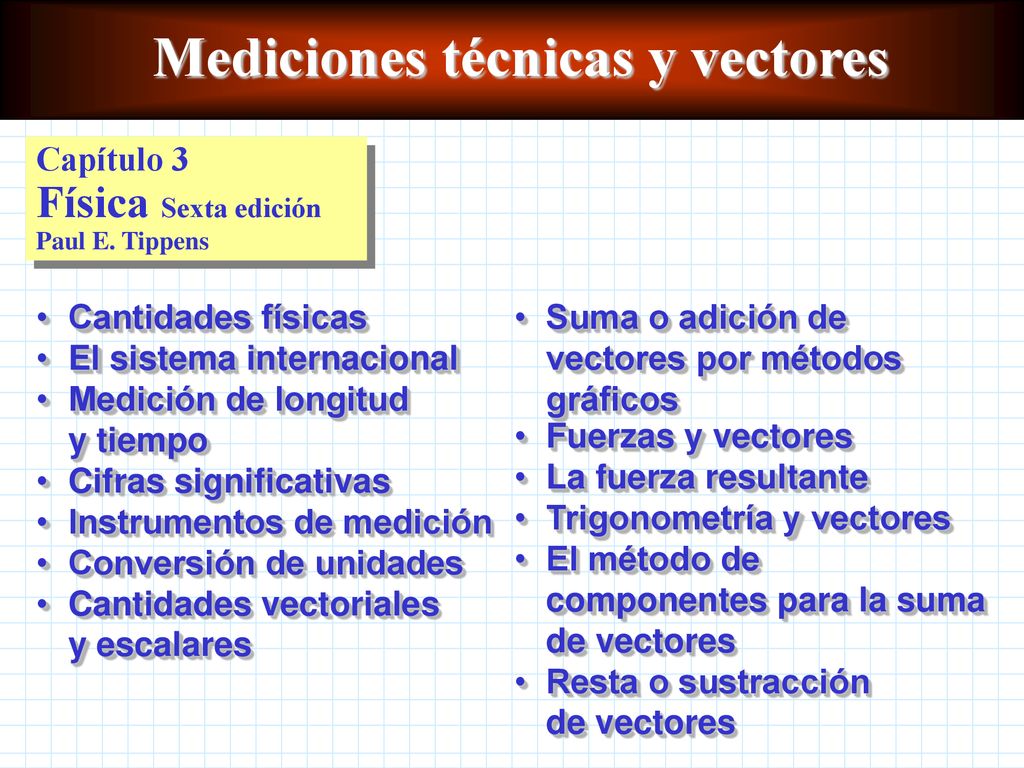 Mediciones técnicas y vectores

Capítulo 3
Física Sexta edición
Paul E. Tippens

• Cantidades físicas
• El sistema internacional
• Medición de longitud y tiempo
• Cifras significativas
• Instrumentos de medición
• Conversión de unidades
• Cantidades vectoriales y escalares

• Suma o adición de vectores por métodos gráficos
• Fuerzas y vectores
• La fuerza resultante
• Trigonometría y vectores
• El método de componentes para la suma de vectores
• Resta o sustracción de vectores